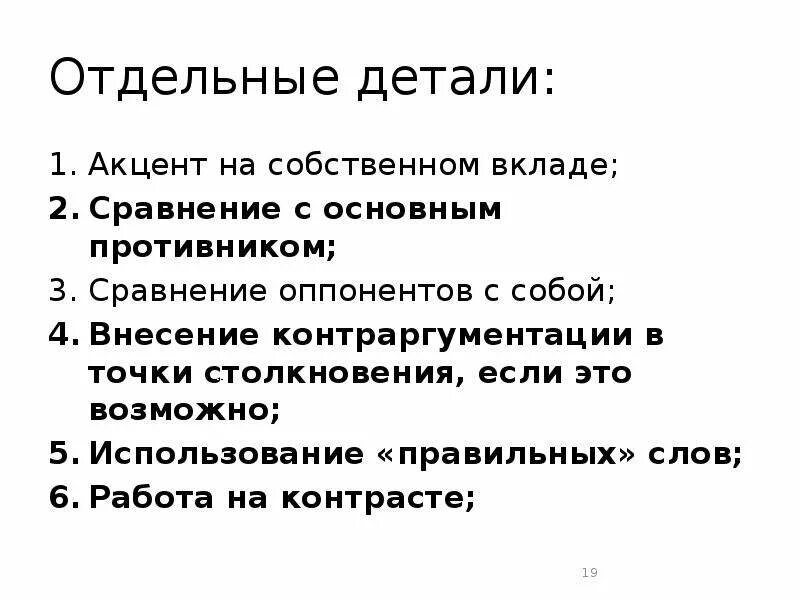 Отдельные детали:

1. Акцент на собственном вкладе;
2. Сравнение с основным противником;
3. Сравнение оппонентов с собой;
4. Внесение контраргументации в точки столкновения, если это возможно;
5. Использование «правильных» слов;
6. Работа на контрасте;

19